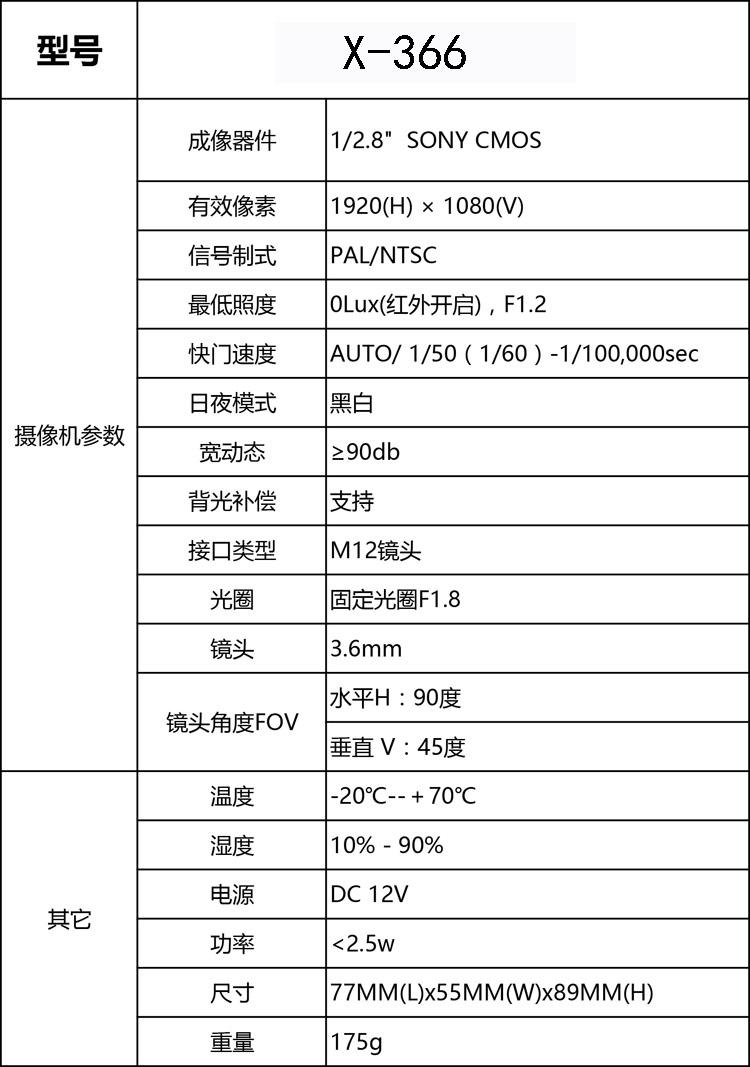 | 型号 | X-366 | |
|---|---|---|
| 摄像机参数 | 成像器件 | 1/2.8" SONY CMOS |
| | 有效像素 | 1920(H) × 1080(V) |
| | 信号制式 | PAL/NTSC |
| | 最低照度 | 0Lux(红外开启)，F1.2 |
| | 快门速度 | AUTO/ 1/50（1/60）-1/100,000sec |
| | 日夜模式 | 黑白 |
| | 宽动态 | ≥90db |
| | 背光补偿 | 支持 |
| | 接口类型 | M12镜头 |
| | 光圈 | 固定光圈F1.8 |
| | 镜头 | 3.6mm |
| | 镜头角度FOV | 水平H：90度 |
| | | 垂直 V：45度 |
| 其它 | 温度 | -20℃--＋70℃ |
| | 湿度 | 10% - 90% |
| | 电源 | DC 12V |
| | 功率 | <2.5w |
| | 尺寸 | 77MM(L)x55MM(W)x89MM(H) |
| | 重量 | 175g |